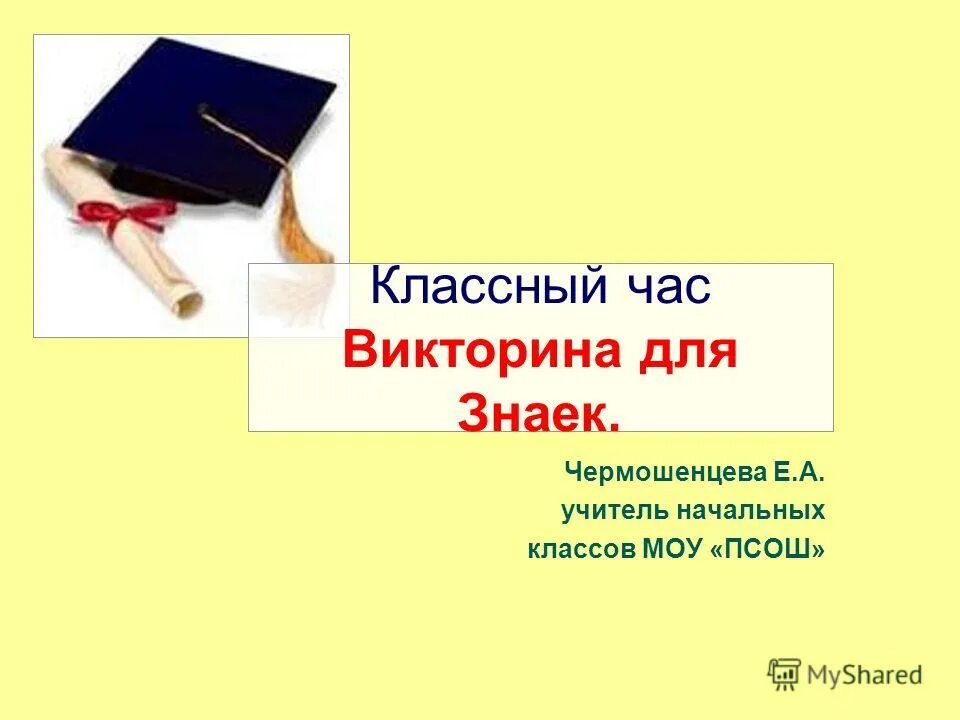 Классный час
Викторина для Знаек.

Чермошенцева Е.А.
учитель начальных классов МОУ «ПСОШ»

MyShared